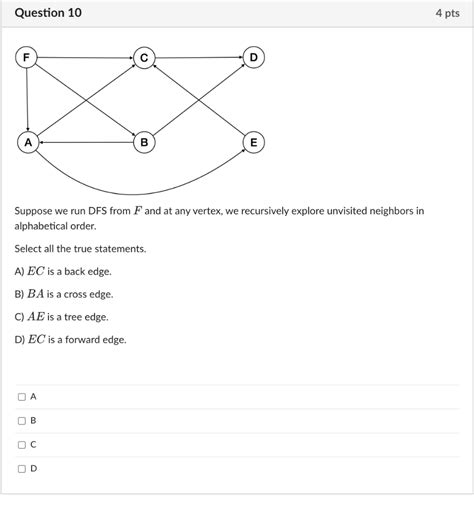 Question 10

4 pts

F

C

D

A

B

E

Suppose we run DFS from $F$ and at any vertex, we recursively explore unvisited neighbors in alphabetical order.

Select all the true statements.

A) $EC$ is a back edge.

B) $BA$ is a cross edge.

C) $AE$ is a tree edge.

D) $EC$ is a forward edge.

A

B

C

D